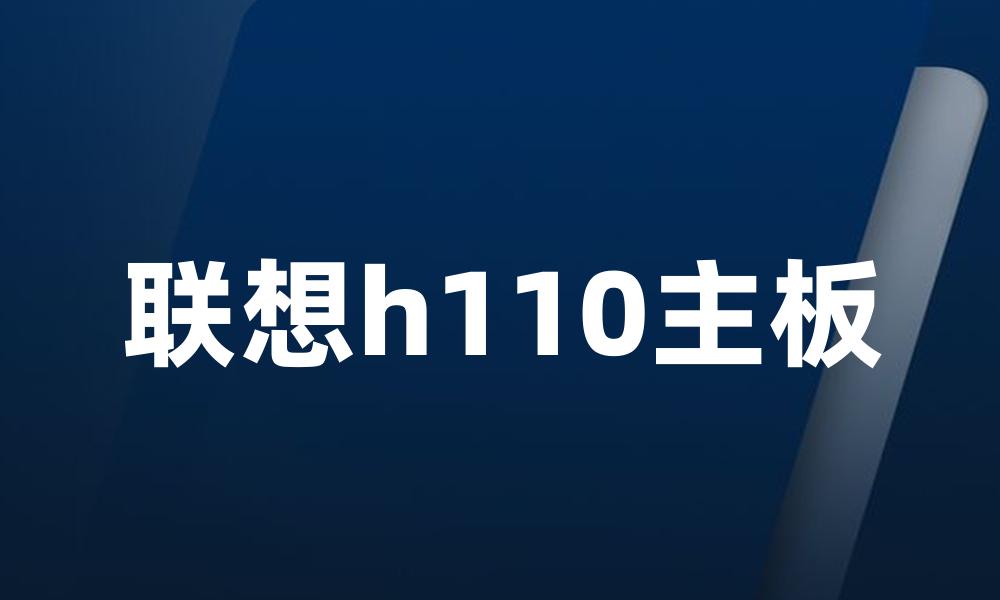 联想h110主板